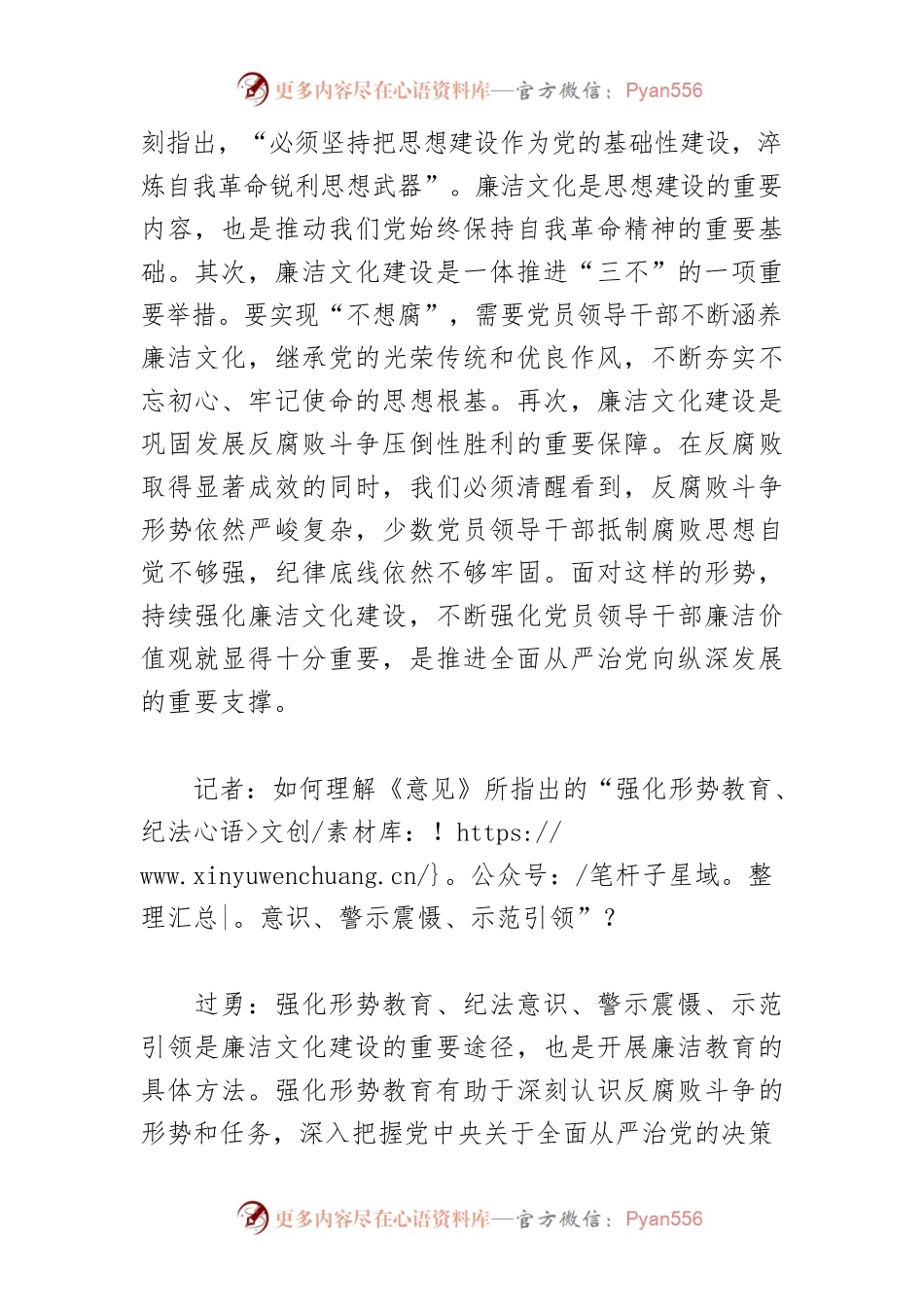 更多内容尽在心语资料库—官方微信：Pyan556

刻指出，“必须坚持把思想建设作为党的基础性建设，淬炼自我革命锐利思想武器”。廉洁文化是思想建设的重要内容，也是推动我们党始终保持自我革命精神的重要基础。其次，廉洁文化建设是一体推进“三不”的一项重要举措。要实现“不想腐”，需要党员领导干部不断涵养廉洁文化，继承党的光荣传统和优良作风，不断夯实不忘初心、牢记使命的思想根基。再次，廉洁文化建设是巩固发展反腐败斗争压倒性胜利的重要保障。在反腐败取得显著成效的同时，我们必须清醒看到，反腐败斗争形势依然严峻复杂，少数党员领导干部抵制腐败思想自觉不够强，纪律底线依然不够牢固。面对这样的形势，持续强化廉洁文化建设，不断强化党员领导干部廉洁价值观就显得十分重要，是推进全面从严治党向纵深发展的重要支撑。

记者：如何理解《意见》所指出的“强化形势教育、纪法心语>文创/素材库：！https://www.xinyuwenchuang.cn/}。公众号：/笔杆子星域。整理汇总|。意识、警示震慑、示范引领”？

过勇：强化形势教育、纪法意识、警示震慑、示范引领是廉洁文化建设的重要途径，也是开展廉洁教育的具体方法。强化形势教育有助于深刻认识反腐败斗争的形势和任务，深入把握党中央关于全面从严治党的决策

更多内容尽在心语资料库—官方微信：Pyan556